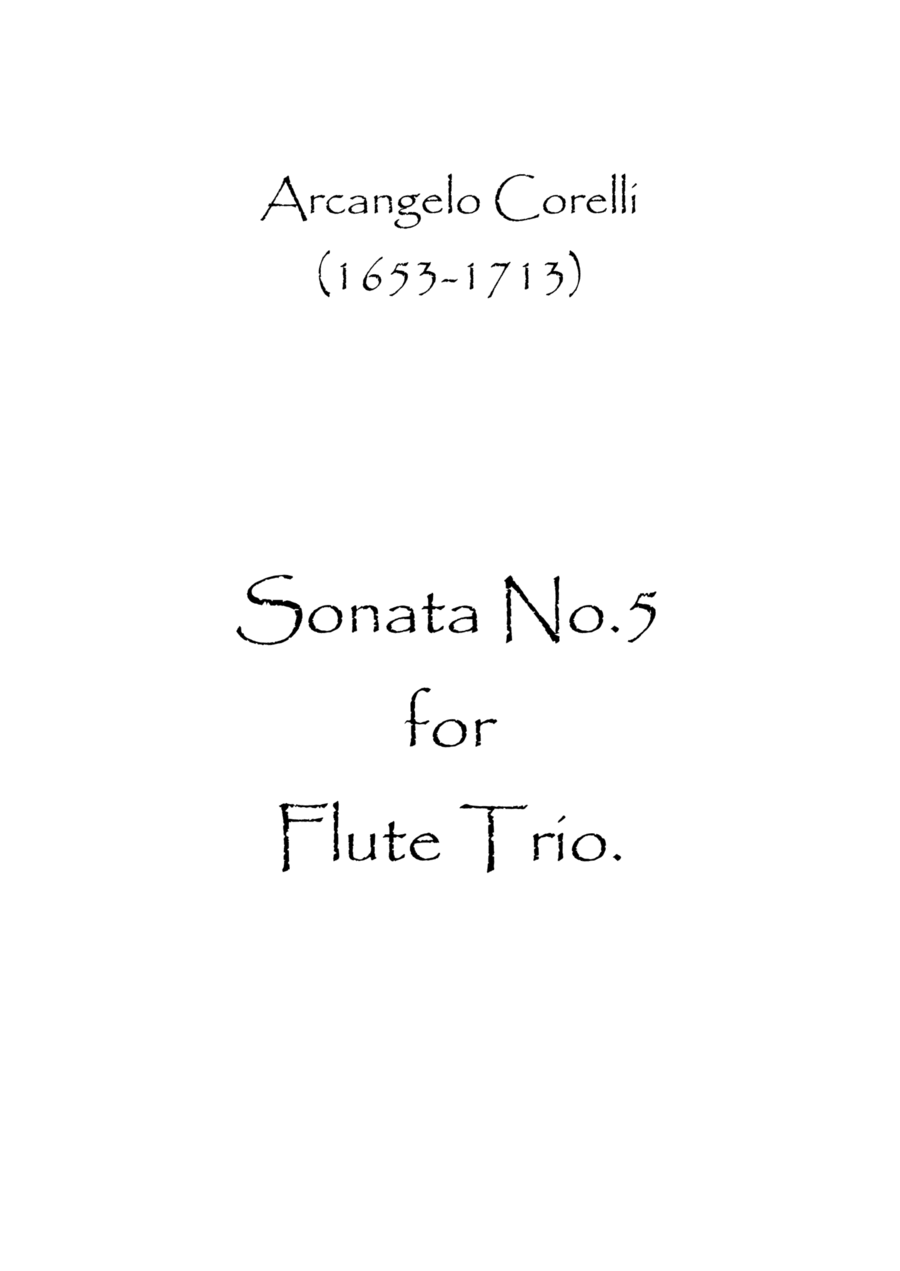 Arcangelo Corelli
(1653-1713)

Sonata No.5
for
Flute Trio.